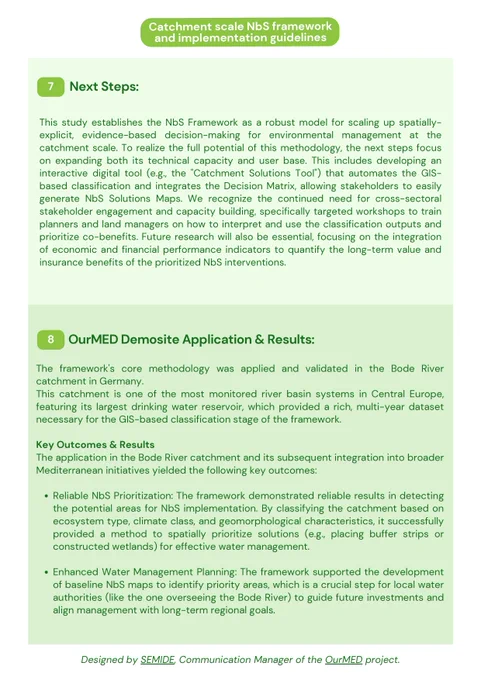 Catchment scale NbS framework and implementation guidelines

7 Next Steps:

This study establishes the NbS Framework as a robust model for scaling up spatially-explicit, evidence-based decision-making for environmental management at the catchment scale. To realize the full potential of this methodology, the next steps focus on expanding both its technical capacity and user base. This includes developing an interactive digital tool (e.g., the "Catchment Solutions Tool") that automates the GIS-based classification and integrates the Decision Matrix, allowing stakeholders to easily generate NbS Solutions Maps. We recognize the continued need for cross-sectoral stakeholder engagement and capacity building, specifically targeted workshops to train planners and land managers on how to interpret and use the classification outputs and prioritize co-benefits. Future research will also be essential, focusing on the integration of economic and financial performance indicators to quantify the long-term value and insurance benefits of the prioritized NbS interventions.

8 OurMED Demosite Application & Results:

The framework's core methodology was applied and validated in the Bode River catchment in Germany.
This catchment is one of the most monitored river basin systems in Central Europe, featuring its largest drinking water reservoir, which provided a rich, multi-year dataset necessary for the GIS-based classification stage of the framework.

Key Outcomes & Results
The application in the Bode River catchment and its subsequent integration into broader Mediterranean initiatives yielded the following key outcomes:

• Reliable NbS Prioritization: The framework demonstrated reliable results in detecting the potential areas for NbS implementation. By classifying the catchment based on ecosystem type, climate class, and geomorphological characteristics, it successfully provided a method to spatially prioritize solutions (e.g., placing buffer strips or constructed wetlands) for effective water management.

• Enhanced Water Management Planning: The framework supported the development of baseline NbS maps to identify priority areas, which is a crucial step for local water authorities (like the one overseeing the Bode River) to guide future investments and align management with long-term regional goals.

Designed by SEMIDE, Communication Manager of the OurMED project.